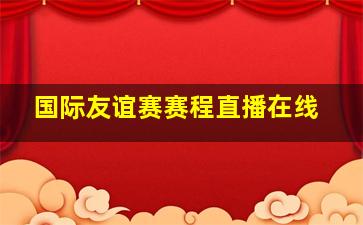 国际友谊赛赛程直播在线